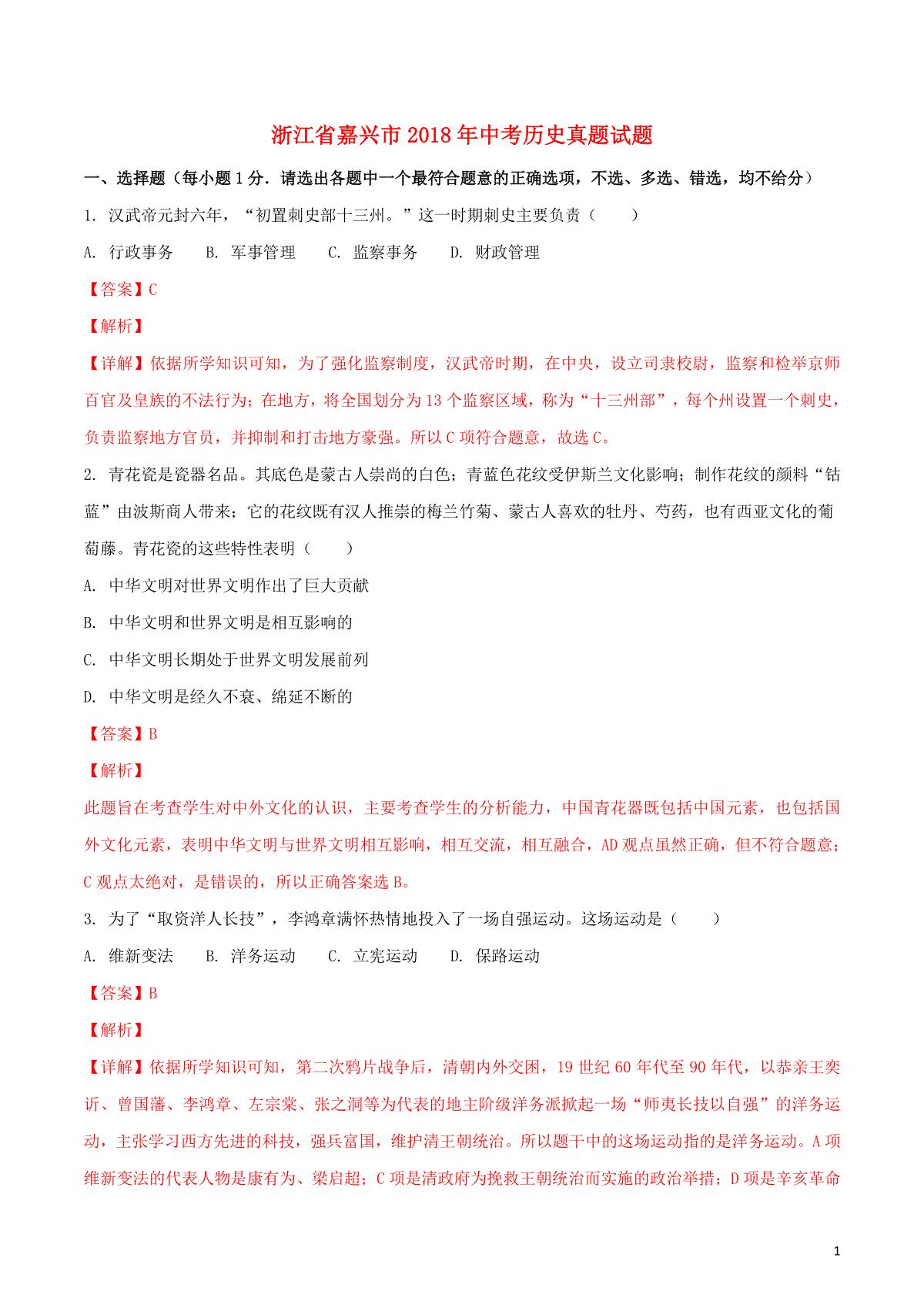 浙江省嘉兴市2018年中考历史真题试题

一、选择题（每小题1分．请选出各题中一个最符合题意的正确选项，不选、多选、错选，均不给分）

1. 汉武帝元封六年，“初置刺史部十三州。”这一时期刺史主要负责（　　）

A. 行政事务　　B. 军事管理　　C. 监察事务　　D. 财政管理

【答案】C

【解析】

【详解】依据所学知识可知，为了强化监察制度，汉武帝时期，在中央，设立司隶校尉，监察和检举京师百官及皇族的不法行为；在地方，将全国划分为13个监察区域，称为“十三州部”，每个州设置一个刺史，负责监察地方官员，并抑制和打击地方豪强。所以C项符合题意，故选C。

2. 青花瓷是瓷器名品。其底色是蒙古人崇尚的白色；青蓝色花纹受伊斯兰文化影响；制作花纹的颜料“钴蓝”由波斯商人带来；它的花纹既有汉人推崇的梅兰竹菊、蒙古人喜欢的牡丹、芍药，也有西亚文化的葡萄藤。青花瓷的这些特性表明（　　）

A. 中华文明对世界文明作出了巨大贡献

B. 中华文明和世界文明是相互影响的

C. 中华文明长期处于世界文明发展前列

D. 中华文明是经久不衰、绵延不断的

【答案】B

【解析】

此题旨在考查学生对中外文化的认识，主要考查学生的分析能力，中国青花器既包括中国元素，也包括国外文化元素，表明中华文明与世界文明相互影响，相互交流，相互融合，AD观点虽然正确，但不符合题意；C观点太绝对，是错误的，所以正确答案选B。

3. 为了“取资洋人长技”，李鸿章满怀热情地投入了一场自强运动。这场运动是（　　）

A. 维新变法　　B. 洋务运动　　C. 立宪运动　　D. 保路运动

【答案】B

【解析】

【详解】依据所学知识可知，第二次鸦片战争后，清朝内外交困，19世纪60年代至90年代，以恭亲王奕䜣、曾国藩、李鸿章、左宗棠、张之洞等为代表的地主阶级洋务派掀起一场“师夷长技以自强”的洋务运动，主张学习西方先进的科技，强兵富国，维护清王朝统治。所以题干中的这场运动指的是洋务运动。A项维新变法的代表人物是康有为、梁启超；C项是清政府为挽救王朝统治而实施的政治举措；D项是辛亥革命

1